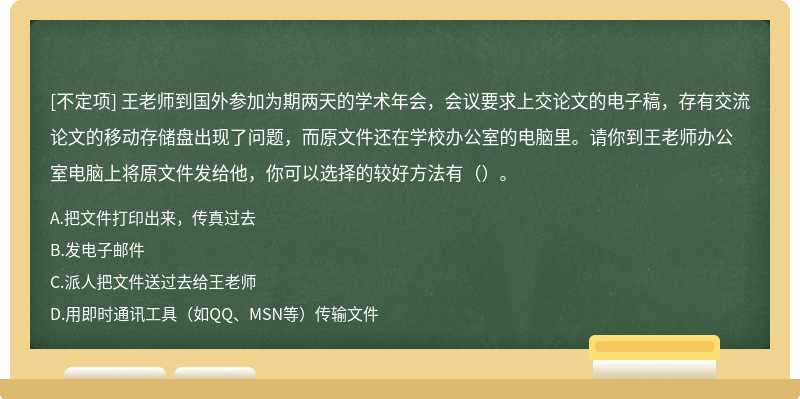 [不定项] 王老师到国外参加为期两天的学术年会，会议要求上交论文的电子稿，存有交流论文的移动存储盘出现了问题，而原文件还在学校办公室的电脑里。请你到王老师办公室电脑上将原文件发给他，你可以选择的较好方法有（）。

A.把文件打印出来，传真过去

B.发电子邮件

C.派人把文件送过去给王老师

D.用即时通讯工具（如QQ、MSN等）传输文件